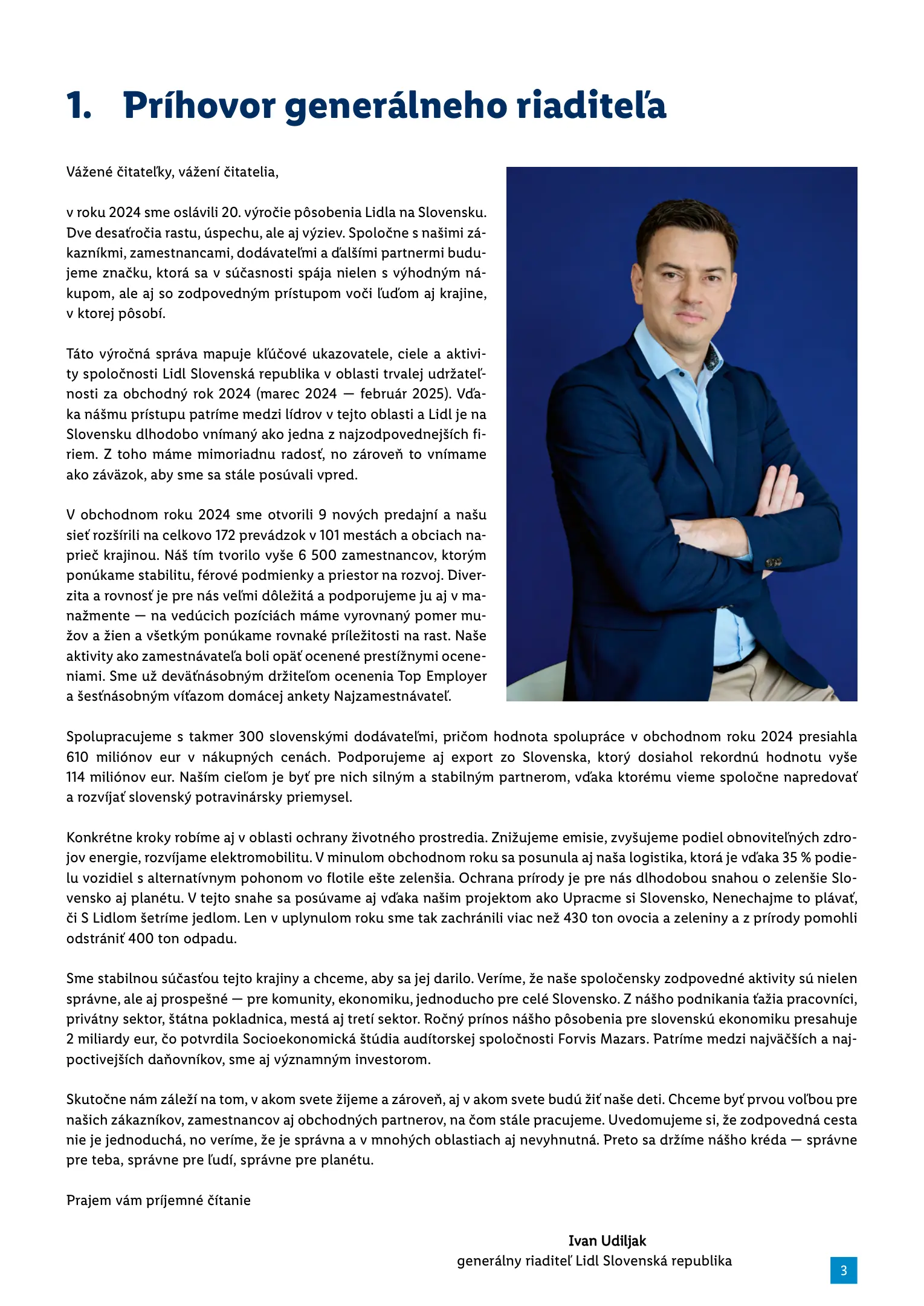 1. Príhovor generálneho riaditeľa

Vážené čitateľky, vážení čitatelia,

v roku 2024 sme oslávili 20. výročie pôsobenia Lidla na Slovensku. Dve desaťročia rastu, úspechu, ale aj výziev. Spoločne s našimi zákazníkmi, zamestnancami, dodávateľmi a ďalšími partnermi budujeme značku, ktorá sa v súčasnosti spája nielen s výhodným nákupom, ale aj so zodpovedným prístupom voči ľuďom aj krajine, v ktorej pôsobí.

Táto výročná správa mapuje kľúčové ukazovatele, ciele a aktivity spoločnosti Lidl Slovenská republika v oblasti trvalej udržateľnosti za obchodný rok 2024 (marec 2024 — február 2025). Vďaka nášmu prístupu patríme medzi lídrov v tejto oblasti a Lidl je na Slovensku dlhodobo vnímaný ako jedna z najzodpovednejších firiem. Z toho máme mimoriadnu radosť, no zároveň to vnímame ako záväzok, aby sme sa stále posúvali vpred.

V obchodnom roku 2024 sme otvorili 9 nových predajní a našu sieť rozšírili na celkovo 172 prevádzok v 101 mestách a obciach naprieč krajinou. Náš tím tvorilo vyše 6 500 zamestnancov, ktorým ponúkame stabilitu, férové podmienky a priestor na rozvoj. Diverzita a rovnosť je pre nás veľmi dôležitá a podporujeme ju aj v manažmente — na vedúcich pozíciách máme vyrovnaný pomer mužov a žien a všetkým ponúkame rovnaké príležitosti na rast. Naše aktivity ako zamestnávateľa boli opäť ocenené prestížnymi oceneniami. Sme už deväťnásobným držiteľom ocenenia Top Employer a šesťnásobným víťazom domácej ankety Najzamestnávateľ.

Spolupracujeme s takmer 300 slovenskými dodávateľmi, pričom hodnota spolupráce v obchodnom roku 2024 presiahla 610 miliónov eur v nákupných cenách. Podporujeme aj export zo Slovenska, ktorý dosiahol rekordnú hodnotu vyše 114 miliónov eur. Naším cieľom je byť pre nich silným a stabilným partnerom, vďaka ktorému vieme spoločne napredovať a rozvíjať slovenský potravinársky priemysel.

Konkrétne kroky robíme aj v oblasti ochrany životného prostredia. Znižujeme emisie, zvyšujeme podiel obnoviteľných zdrojov energie, rozvíjame elektromobilitu. V minulom obchodnom roku sa posunula aj naša logistika, ktorá je vďaka 35 % podielu vozidiel s alternatívnym pohonom vo flotile ešte zelenšia. Ochrana prírody je pre nás dlhodobou snahou o zelenšie Slovensko aj planétu. V tejto snahe sa posúvame aj vďaka našim projektom ako Upracme si Slovensko, Nenechajme to plávať, či S Lidlom šetríme jedlom. Len v uplynulom roku sme tak zachránili viac než 430 ton ovocia a zeleniny a z prírody pomohli odstrániť 400 ton odpadu.

Sme stabilnou súčasťou tejto krajiny a chceme, aby sa jej darilo. Veríme, že naše spoločensky zodpovedné aktivity sú nielen správne, ale aj prospešné — pre komunity, ekonomiku, jednoducho pre celé Slovensko. Z nášho podnikania ťažia pracovníci, privátny sektor, štátna pokladnica, mestá aj tretí sektor. Ročný prínos nášho pôsobenia pre slovenskú ekonomiku presahuje 2 miliardy eur, čo potvrdila Socioekonomická štúdia audítorskej spoločnosti Forvis Mazars. Patríme medzi najväčších a najpoctivejších daňovníkov, sme aj významným investorom.

Skutočne nám záleží na tom, v akom svete žijeme a zároveň, aj v akom svete budú žiť naše deti. Chceme byť prvou voľbou pre našich zákazníkov, zamestnancov aj obchodných partnerov, na čom stále pracujeme. Uvedomujeme si, že zodpovedná cesta nie je jednoduchá, no veríme, že je správna a v mnohých oblastiach aj nevyhnutná. Preto sa držíme nášho kréda — správne pre teba, správne pre ľudí, správne pre planétu.

Prajem vám príjemné čítanie

Ivan Udiljak
generálny riaditeľ Lidl Slovenská republika

3